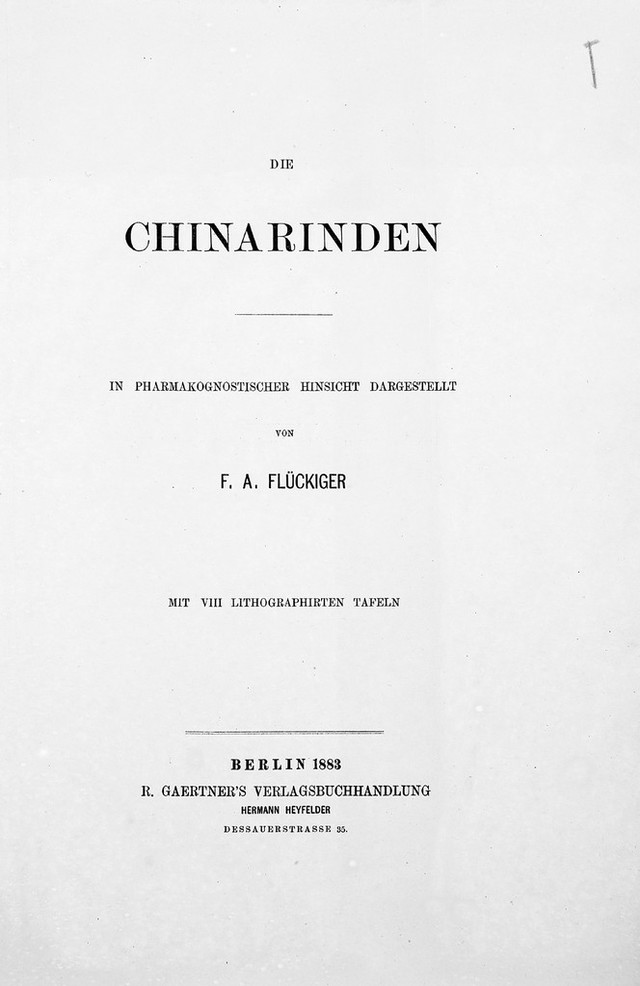 DIE

CHINARINDEN

IN PHARMAKOGNOSTISCHER HINSICHT DARGESTELLT

VON

F. A. FLÜCKIGER

MIT VIII LITHOGRAPHIRTEN TAFELN

BERLIN 1883
R. GAERTNER'S VERLAGSBUCHHANDLUNG
HERMANN HEYFELDER
DESSAUERSTRASSE 35.